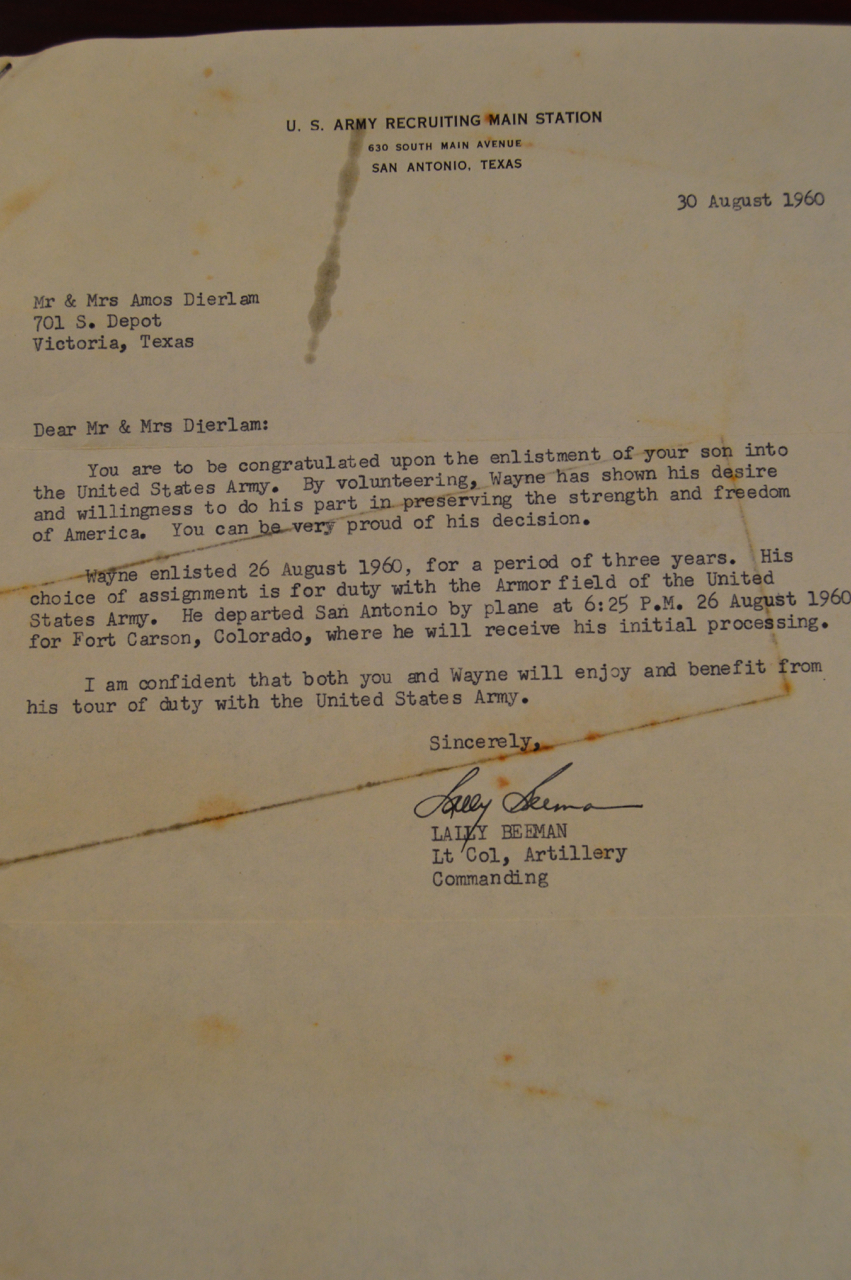 U. S. ARMY RECRUITING MAIN STATION
630 SOUTH MAIN AVENUE
SAN ANTONIO, TEXAS

30 August 1960

Mr & Mrs Amos Dierlam
701 S. Depot
Victoria, Texas

Dear Mr & Mrs Dierlam:

You are to be congratulated upon the enlistment of your son into the United States Army. By volunteering, Wayne has shown his desire and willingness to do his part in preserving the strength and freedom of America. You can be very proud of his decision.

Wayne enlisted 26 August 1960, for a period of three years. His choice of assignment is for duty with the Armor field of the United States Army. He departed San Antonio by plane at 6:25 P.M. 26 August 1960 for Fort Carson, Colorado, where he will receive his initial processing.

I am confident that both you and Wayne will enjoy and benefit from his tour of duty with the United States Army.

Sincerely,

Lally Beeman
LALLY BEEMAN
Lt Col, Artillery
Commanding